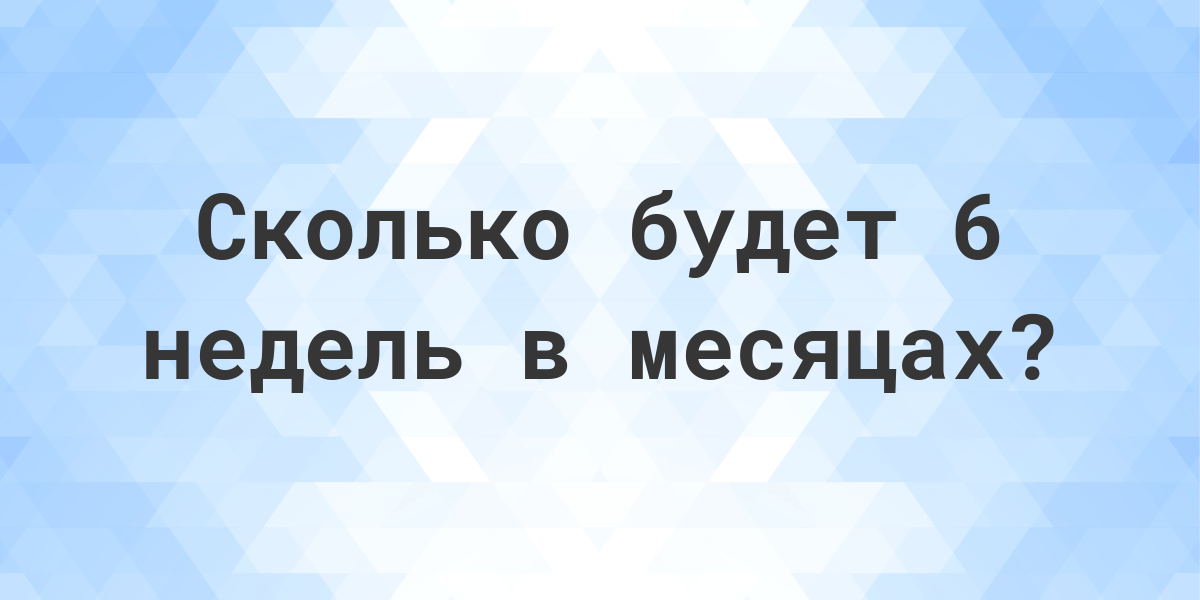 Сколько будет 6 недель в месяцах?